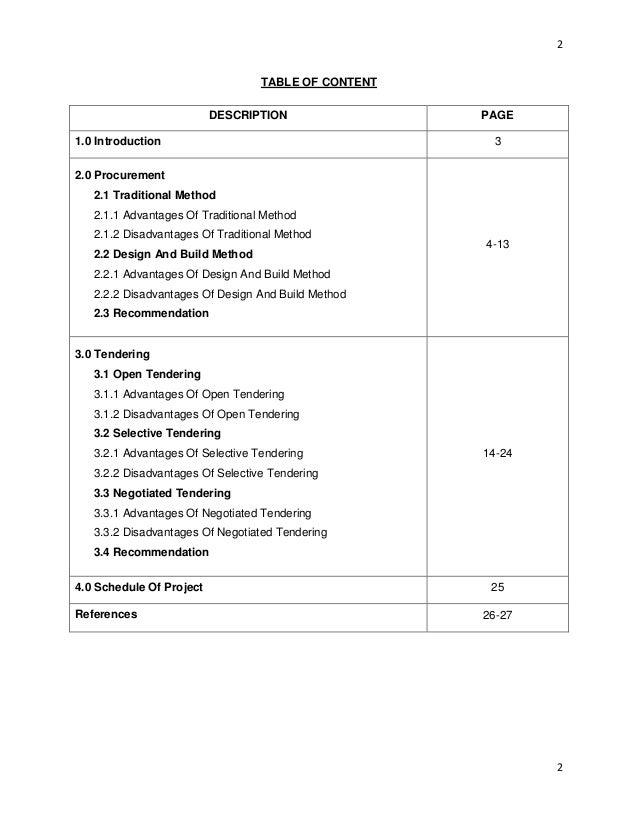 2

TABLE OF CONTENT

| DESCRIPTION | PAGE |
|---|---|
| 1.0 Introduction | 3 |
| 2.0 Procurement<br>2.1 Traditional Method<br>2.1.1 Advantages Of Traditional Method<br>2.1.2 Disadvantages Of Traditional Method<br>2.2 Design And Build Method<br>2.2.1 Advantages Of Design And Build Method<br>2.2.2 Disadvantages Of Design And Build Method<br>2.3 Recommendation | 4-13 |
| 3.0 Tendering<br>3.1 Open Tendering<br>3.1.1 Advantages Of Open Tendering<br>3.1.2 Disadvantages Of Open Tendering<br>3.2 Selective Tendering<br>3.2.1 Advantages Of Selective Tendering<br>3.2.2 Disadvantages Of Selective Tendering<br>3.3 Negotiated Tendering<br>3.3.1 Advantages Of Negotiated Tendering<br>3.3.2 Disadvantages Of Negotiated Tendering<br>3.4 Recommendation | 14-24 |
| 4.0 Schedule Of Project | 25 |
| References | 26-27 |

2